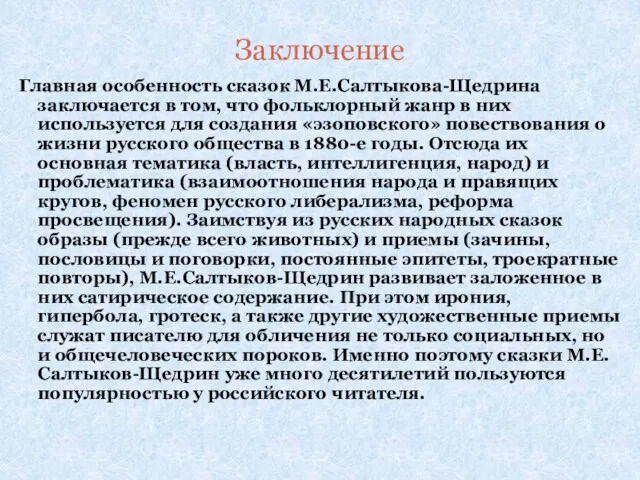 Заключение

Главная особенность сказок М.Е.Салтыкова-Щедрина заключается в том, что фольклорный жанр в них используется для создания «эзоповского» повествования о жизни русского общества в 1880-е годы. Отсюда их основная тематика (власть, интеллигенция, народ) и проблематика (взаимоотношения народа и правящих кругов, феномен русского либерализма, реформа просвещения). Заимствуя из русских народных сказок образы (прежде всего животных) и приемы (зачины, пословицы и поговорки, постоянные эпитеты, троекратные повторы), М.Е.Салтыков-Щедрин развивает заложенное в них сатирическое содержание. При этом ирония, гипербола, гротеск, а также другие художественные приемы служат писателю для обличения не только социальных, но и общечеловеческих пороков. Именно поэтому сказки М.Е. Салтыков-Щедрин уже много десятилетий пользуются популярностью у российского читателя.